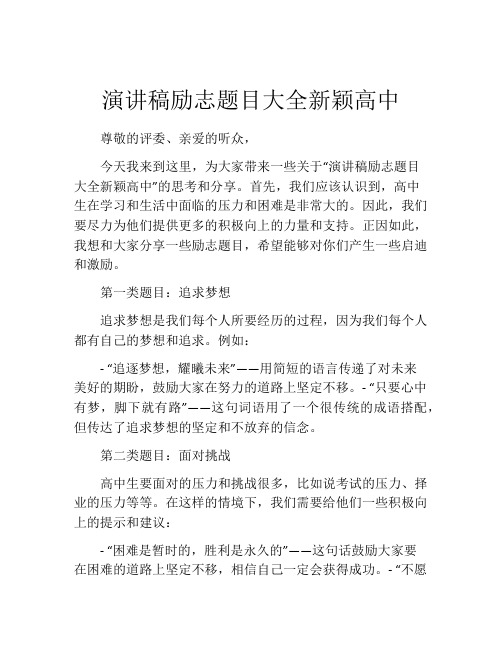 演讲稿励志题目大全新颖高中

尊敬的评委、亲爱的听众，

今天我来到这里，为大家带来一些关于“演讲稿励志题目大全新颖高中”的思考和分享。首先，我们应该认识到，高中生在学习和生活中面临的压力和困难是非常大的。因此，我们要尽力为他们提供更多的积极向上的力量和支持。正因如此，我想和大家分享一些励志题目，希望能够对你们产生一些启迪和激励。

第一类题目：追求梦想

追求梦想是我们每个人所要经历的过程，因为我们每个人都有自己的梦想和追求。例如：

- “追逐梦想，耀曦未来”——用简短的语言传递了对未来美好的期盼，鼓励大家在努力的道路上坚定不移。- “只要心中有梦，脚下就有路”——这句词语用了一个很传统的成语搭配，但传达了追求梦想的坚定和不放弃的信念。

第二类题目：面对挑战

高中生要面对的压力和挑战很多，比如说考试的压力、择业的压力等等。在这样的情境下，我们需要给他们一些积极向上的提示和建议：

- “困难是暂时的，胜利是永久的”——这句话鼓励大家要在困难的道路上坚定不移，相信自己一定会获得成功。- “不愿